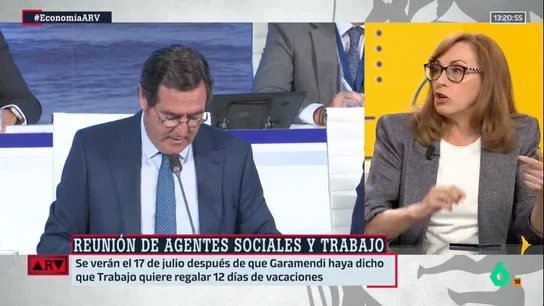 #EconomíaARV

13:20:55

REUNIÓN DE AGENTES SOCIALES Y TRABAJO

ARV

Se verán el 17 de julio después de que Garamendi haya dicho que Trabajo quiere regalar 12 días de vacaciones

6

16